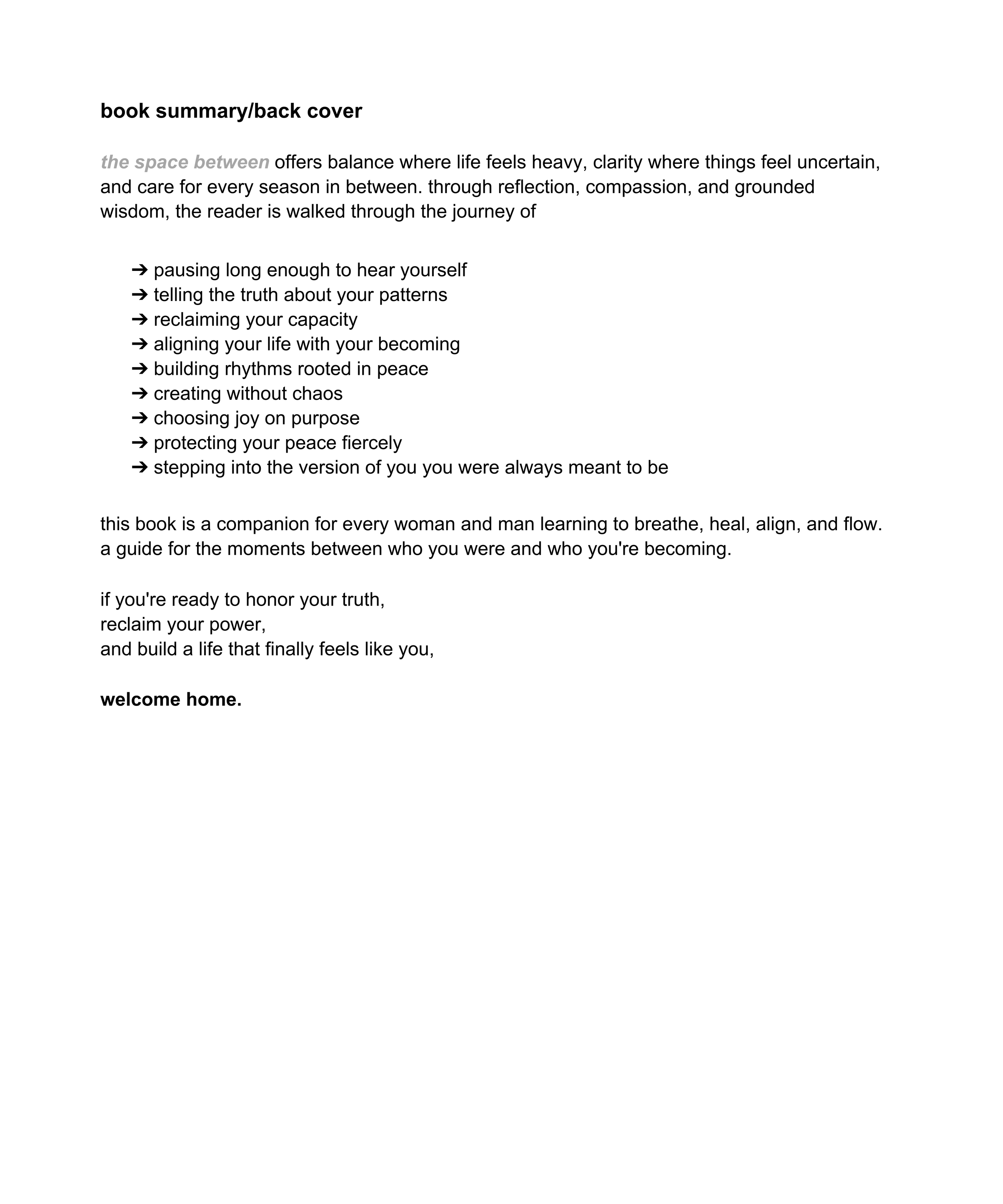 book summary/back cover

the space between offers balance where life feels heavy, clarity where things feel uncertain, and care for every season in between. through reflection, compassion, and grounded wisdom, the reader is walked through the journey of

➔ pausing long enough to hear yourself
➔ telling the truth about your patterns
➔ reclaiming your capacity
➔ aligning your life with your becoming
➔ building rhythms rooted in peace
➔ creating without chaos
➔ choosing joy on purpose
➔ protecting your peace fiercely
➔ stepping into the version of you you were always meant to be

this book is a companion for every woman and man learning to breathe, heal, align, and flow. a guide for the moments between who you were and who you're becoming.

if you're ready to honor your truth,
reclaim your power,
and build a life that finally feels like you,

welcome home.